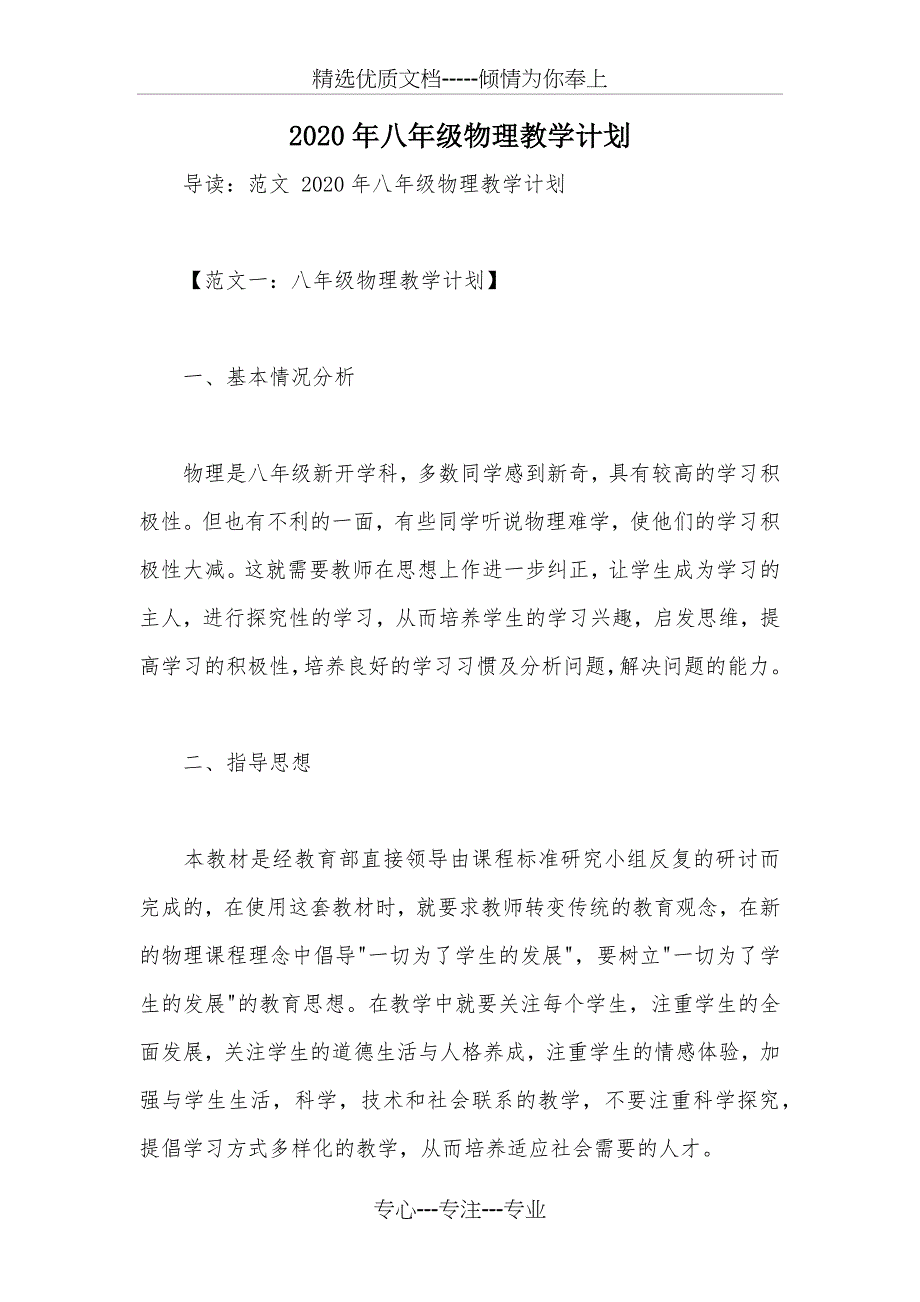 精选优质文档-----倾情为你奉上

2020年八年级物理教学计划

导读：范文 2020年八年级物理教学计划

【范文一：八年级物理教学计划】

一、基本情况分析

物理是八年级新开学科，多数同学感到新奇，具有较高的学习积极性。但也有不利的一面，有些同学听说物理难学，使他们的学习积极性大减。这就需要教师在思想上作进一步纠正，让学生成为学习的主人，进行探究性的学习，从而培养学生的学习兴趣，启发思维，提高学习的积极性，培养良好的学习习惯及分析问题，解决问题的能力。

二、指导思想

本教材是经教育部直接领导由课程标准研究小组反复的研讨而完成的，在使用这套教材时，就要求教师转变传统的教育观念，在新的物理课程理念中倡导"一切为了学生的发展"，要树立"一切为了学生的发展"的教育思想。在教学中就要关注每个学生，注重学生的全面发展，关注学生的道德生活与人格养成，注重学生的情感体验，加强与学生生活，科学，技术和社会联系的教学，不要注重科学探究，提倡学习方式多样化的教学，从而培养适应社会需要的人才。

专心---专注---专业